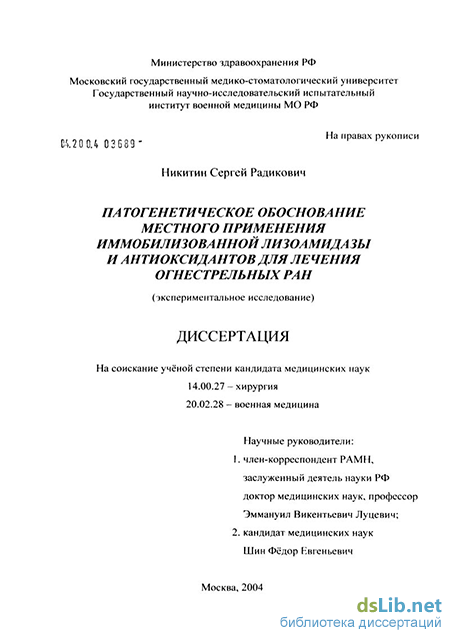 Министерство здравоохранения РФ

Московский государственный медико-стоматологический университет
Государственный научно-исследовательский испытательный
институт военной медицины МО РФ

04.200.4 03689 -

На правах рукописи

Никитин Сергей Радикович

ПАТОГЕНЕТИЧЕСКОЕ ОБОСНОВАНИЕ МЕСТНОГО ПРИМЕНЕНИЯ ИММОБИЛИЗОВАННОЙ ЛИЗОАМИДАЗЫ И АНТИОКСИДАНТОВ ДЛЯ ЛЕЧЕНИЯ ОГНЕСТРЕЛЬНЫХ РАН

(экспериментальное исследование)

ДИССЕРТАЦИЯ

На соискание учёной степени кандидата медицинских наук
14.00.27 – хирургия
20.02.28 – военная медицина

Научные руководители:
1. член-корреспондент РАМН,
заслуженный деятель науки РФ
доктор медицинских наук, профессор
Эммануил Викентьевич Луцевич;
2. кандидат медицинских наук
Шин Фёдор Евгеньевич

Москва, 2004

dsLib.net
библиотека диссертаций